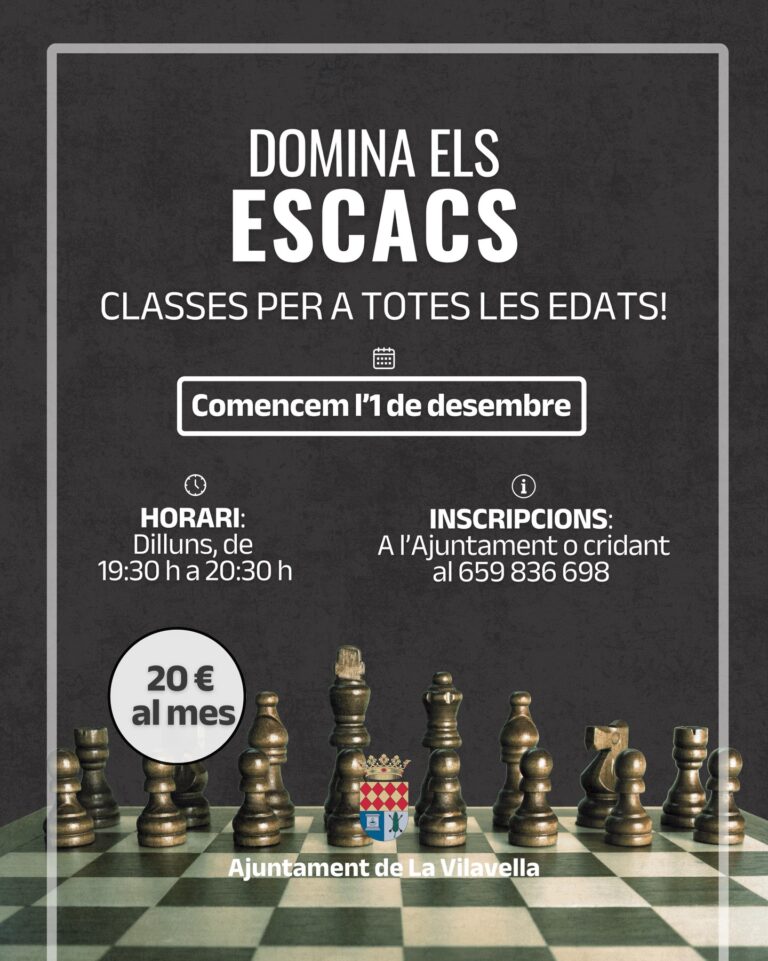 DOMINA ELS
ESCACS

CLASSES PER A TOTES LES EDATS!

Comencem l'1 de desembre

HORARI:
Dilluns, de
19:30 h a 20:30 h

INSCRIPCIONS:
A l'Ajuntament o cridant
al 659 836 698

20 €
al mes

Ajuntament de La Vilavella